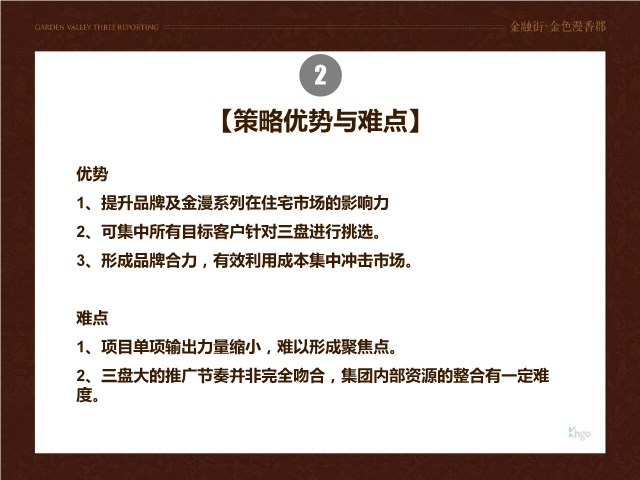 GARDEN VALLEY THREE REPORTING

金融街·金色漫香郡

2

【策略优势与难点】

优势

1、提升品牌及金漫系列在住宅市场的影响力

2、可集中所有目标客户针对三盘进行挑选。

3、形成品牌合力，有效利用成本集中冲击市场。

难点

1、项目单项输出力量缩小，难以形成聚焦点。

2、三盘大的推广节奏并非完全吻合，集团内部资源的整合有一定难度。

Khgo